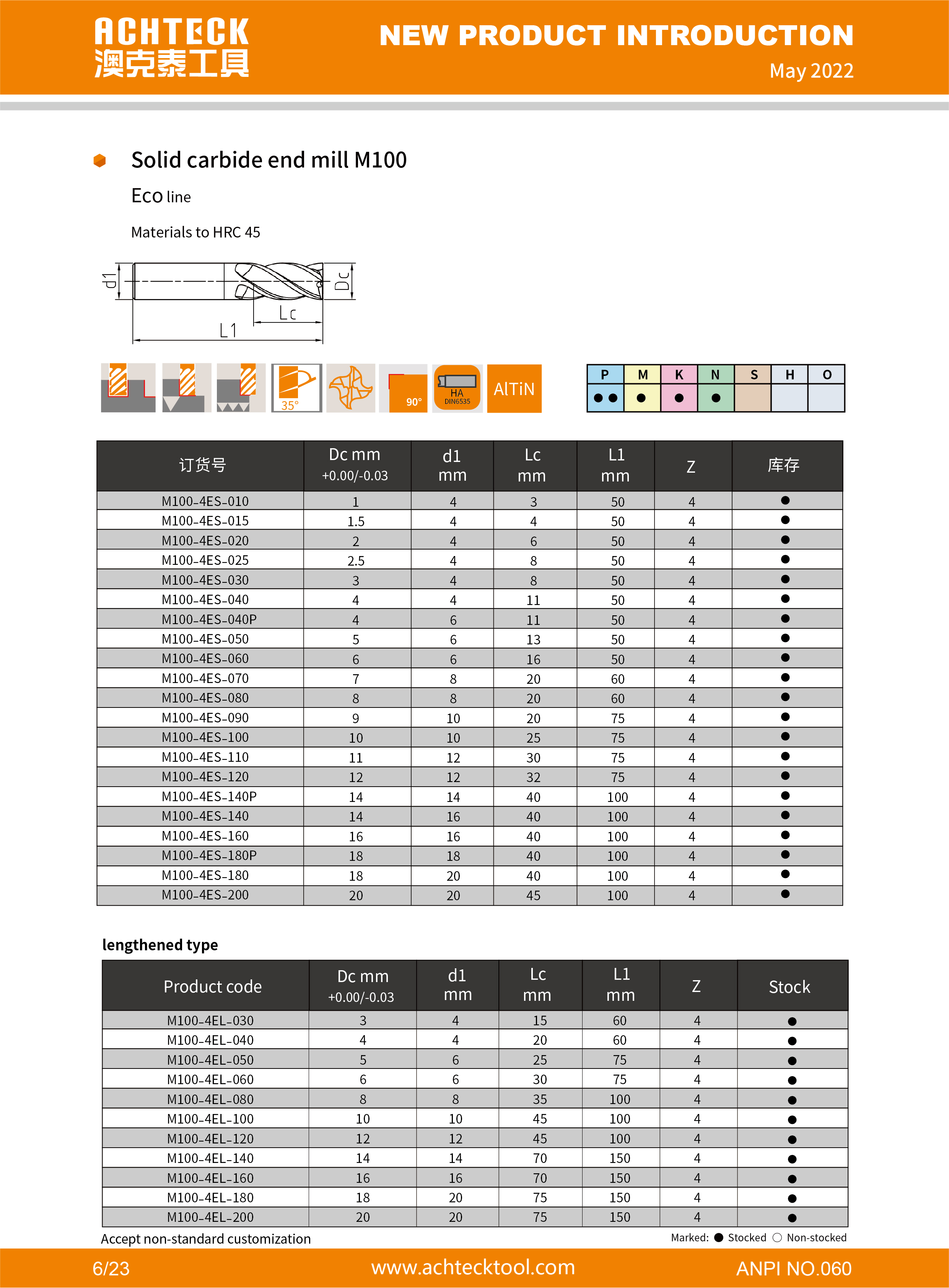 ACHTECK
澳克泰工具

NEW PRODUCT INTRODUCTION
May 2022

Solid carbide end mill M100

Eco line

Materials to HRC 45

d1 Dc Lc L1

35° 90° HA DIN6535 AlTiN

| P | M | K | N | S | H | O |
|---|---|---|---|---|---|---|
| ● ● | ● | ● | ● | | | |

| 订货号 | Dc mm +0.00/-0.03 | d1 mm | Lc mm | L1 mm | Z | 库存 |
|---|---|---|---|---|---|---|
| M100-4ES-010 | 1 | 4 | 3 | 50 | 4 | ● |
| M100-4ES-015 | 1.5 | 4 | 4 | 50 | 4 | ● |
| M100-4ES-020 | 2 | 4 | 6 | 50 | 4 | ● |
| M100-4ES-025 | 2.5 | 4 | 8 | 50 | 4 | ● |
| M100-4ES-030 | 3 | 4 | 8 | 50 | 4 | ● |
| M100-4ES-040 | 4 | 4 | 11 | 50 | 4 | ● |
| M100-4ES-040P | 4 | 6 | 11 | 50 | 4 | ● |
| M100-4ES-050 | 5 | 6 | 13 | 50 | 4 | ● |
| M100-4ES-060 | 6 | 6 | 16 | 50 | 4 | ● |
| M100-4ES-070 | 7 | 8 | 20 | 60 | 4 | ● |
| M100-4ES-080 | 8 | 8 | 20 | 60 | 4 | ● |
| M100-4ES-090 | 9 | 10 | 20 | 75 | 4 | ● |
| M100-4ES-100 | 10 | 10 | 25 | 75 | 4 | ● |
| M100-4ES-110 | 11 | 12 | 30 | 75 | 4 | ● |
| M100-4ES-120 | 12 | 12 | 32 | 75 | 4 | ● |
| M100-4ES-140P | 14 | 14 | 40 | 100 | 4 | ● |
| M100-4ES-140 | 14 | 16 | 40 | 100 | 4 | ● |
| M100-4ES-160 | 16 | 16 | 40 | 100 | 4 | ● |
| M100-4ES-180P | 18 | 18 | 40 | 100 | 4 | ● |
| M100-4ES-180 | 18 | 20 | 40 | 100 | 4 | ● |
| M100-4ES-200 | 20 | 20 | 45 | 100 | 4 | ● |

lengthened type

| Product code | Dc mm +0.00/-0.03 | d1 mm | Lc mm | L1 mm | Z | Stock |
|---|---|---|---|---|---|---|
| M100-4EL-030 | 3 | 4 | 15 | 60 | 4 | ● |
| M100-4EL-040 | 4 | 4 | 20 | 60 | 4 | ● |
| M100-4EL-050 | 5 | 6 | 25 | 75 | 4 | ● |
| M100-4EL-060 | 6 | 6 | 30 | 75 | 4 | ● |
| M100-4EL-080 | 8 | 8 | 35 | 100 | 4 | ● |
| M100-4EL-100 | 10 | 10 | 45 | 100 | 4 | ● |
| M100-4EL-120 | 12 | 12 | 45 | 100 | 4 | ● |
| M100-4EL-140 | 14 | 14 | 70 | 150 | 4 | ● |
| M100-4EL-160 | 16 | 16 | 70 | 150 | 4 | ● |
| M100-4EL-180 | 18 | 20 | 75 | 150 | 4 | ● |
| M100-4EL-200 | 20 | 20 | 75 | 150 | 4 | ● |

Accept non-standard customization

Marked: ● Stocked ○ Non-stocked

6/23 www.achtecktool.com ANPI NO.060